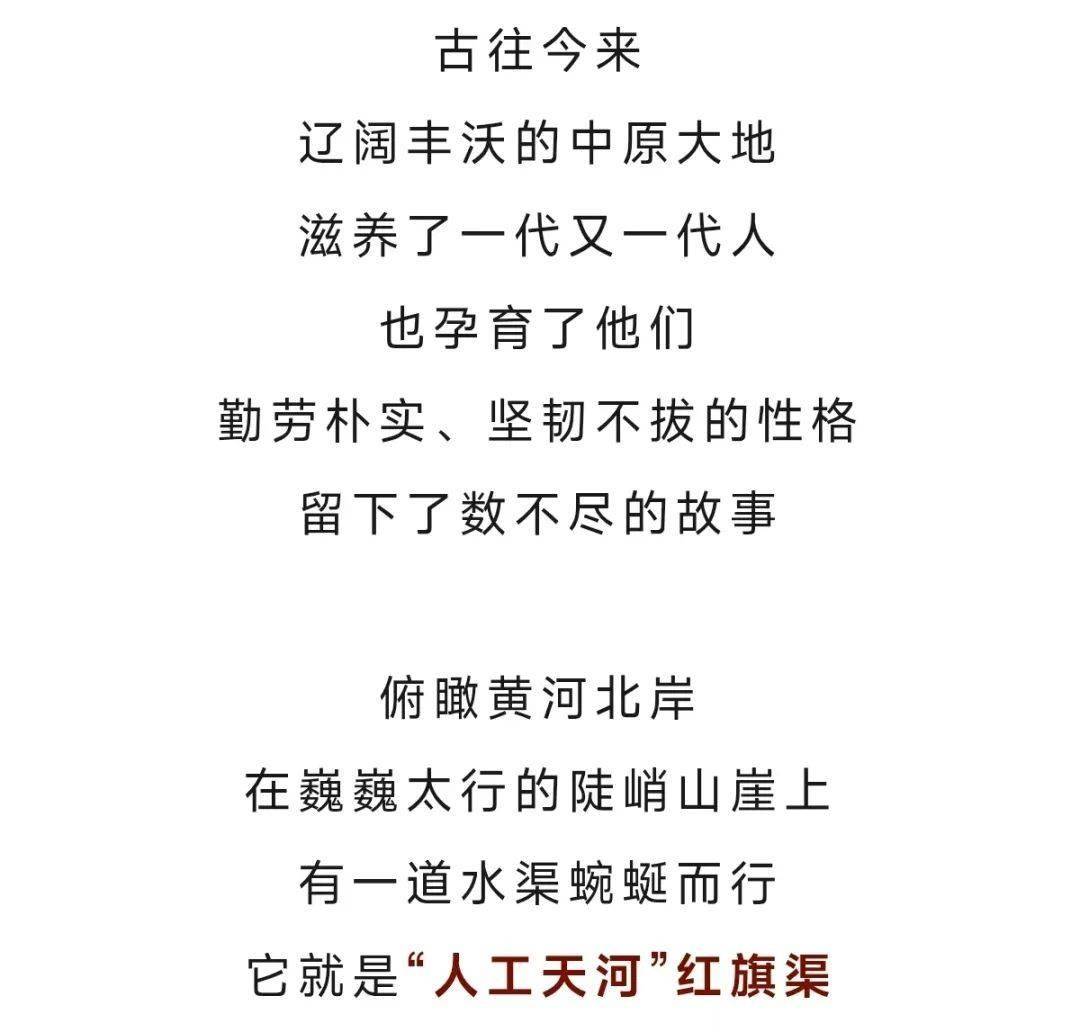 古往今来
辽阔丰沃的中原大地
滋养了一代又一代人
也孕育了他们
勤劳朴实、坚韧不拔的性格
留下了数不尽的故事

俯瞰黄河北岸
在巍巍太行的陡峭山崖上
有一道水渠蜿蜒而行
它就是“人工天河”红旗渠